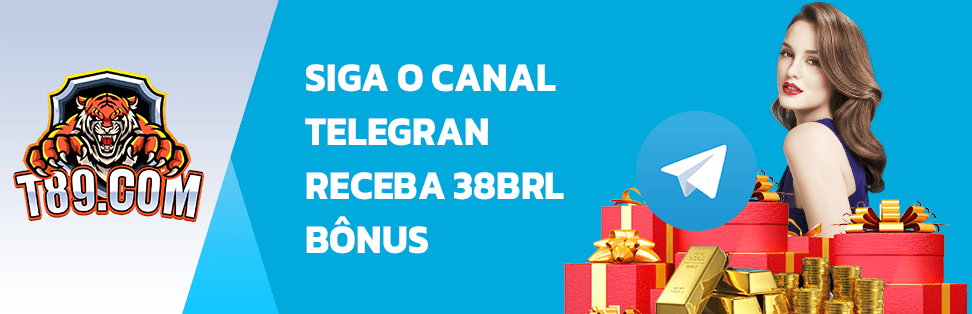 T89.COM

SIGA O CANAL TELEGRAN RECEBA 38BRL BÔNUS